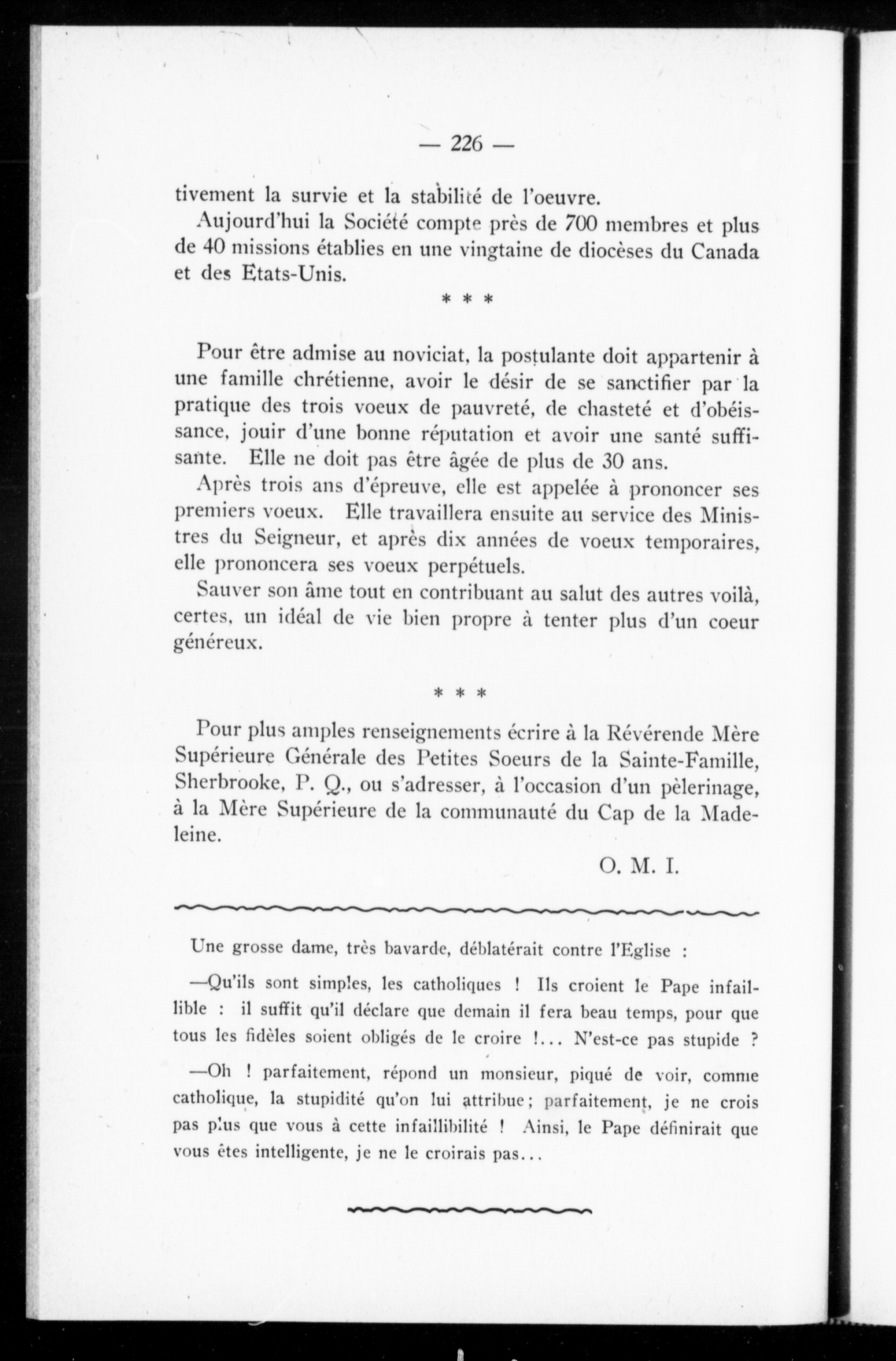 — 226 —

tivement la survie et la stabilité de l'oeuvre.

Aujourd'hui la Société compte près de 700 membres et plus de 40 missions établies en une vingtaine de diocèses du Canada et des Etats-Unis.

* * *

Pour être admise au noviciat, la postulante doit appartenir à une famille chrétienne, avoir le désir de se sanctifier par la pratique des trois voeux de pauvreté, de chasteté et d'obéissance, jouir d'une bonne réputation et avoir une santé suffisante. Elle ne doit pas être âgée de plus de 30 ans.

Après trois ans d'épreuve, elle est appelée à prononcer ses premiers voeux. Elle travaillera ensuite au service des Ministres du Seigneur, et après dix années de voeux temporaires, elle prononcera ses voeux perpétuels.

Sauver son âme tout en contribuant au salut des autres voilà, certes, un idéal de vie bien propre à tenter plus d'un coeur généreux.

* * *

Pour plus amples renseignements écrire à la Révérende Mère Supérieure Générale des Petites Soeurs de la Sainte-Famille, Sherbrooke, P. Q., ou s'adresser, à l'occasion d'un pèlerinage, à la Mère Supérieure de la communauté du Cap de la Madeleine.

O. M. I.

Une grosse dame, très bavarde, déblatérait contre l'Eglise :

—Qu'ils sont simples, les catholiques ! Ils croient le Pape infaillible : il suffit qu'il déclare que demain il fera beau temps, pour que tous les fidèles soient obligés de le croire !... N'est-ce pas stupide ?

—Oh ! parfaitement, répond un monsieur, piqué de voir, comme catholique, la stupidité qu'on lui attribue; parfaitement, je ne crois pas plus que vous à cette infaillibilité ! Ainsi, le Pape définirait que vous êtes intelligente, je ne le croirais pas...